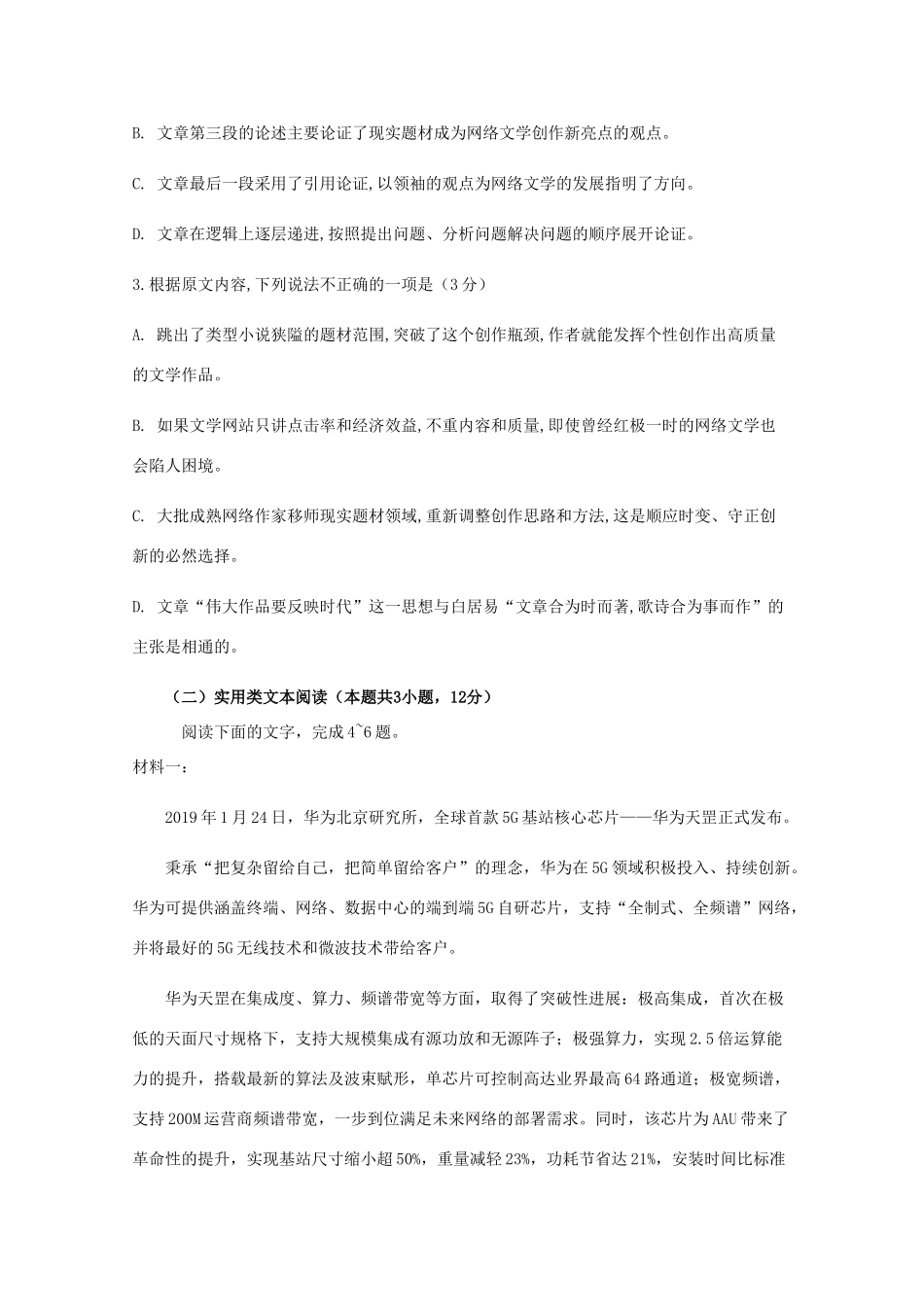 B. 文章第三段的论述主要论证了现实题材成为网络文学创作新亮点的观点。

C. 文章最后一段采用了引用论证,以领袖的观点为网络文学的发展指明了方向。

D. 文章在逻辑上逐层递进,按照提出问题、分析问题解决问题的顺序展开论证。

3.根据原文内容,下列说法不正确的一项是（3分）

A. 跳出了类型小说狭隘的题材范围,突破了这个创作瓶颈,作者就能发挥个性创作出高质量的文学作品。

B. 如果文学网站只讲点击率和经济效益,不重内容和质量,即使曾经红极一时的网络文学也会陷人困境。

C. 大批成熟网络作家移师现实题材领域,重新调整创作思路和方法,这是顺应时变、守正创新的必然选择。

D. 文章“伟大作品要反映时代”这一思想与白居易“文章合为时而著,歌诗合为事而作”的主张是相通的。

（二）实用类文本阅读（本题共3小题，12分）

阅读下面的文字，完成4~6题。

材料一：

2019年1月24日，华为北京研究所，全球首款5G基站核心芯片——华为天罡正式发布。

秉承“把复杂留给自己，把简单留给客户”的理念，华为在5G领域积极投入、持续创新。华为可提供涵盖终端、网络、数据中心的端到端5G自研芯片，支持“全制式、全频谱”网络，并将最好的5G无线技术和微波技术带给客户。

华为天罡在集成度、算力、频谱带宽等方面，取得了突破性进展：极高集成，首次在极低的天面尺寸规格下，支持大规模集成有源功放和无源阵子；极强算力，实现2.5倍运算能力的提升，搭载最新的算法及波束赋形，单芯片可控制高达业界最高64路通道；极宽频谱，支持200M运营商频谱带宽，一步到位满足未来网络的部署需求。同时，该芯片为AAU带来了革命性的提升，实现基站尺寸缩小超50%，重量减轻23%，功耗节省达21%，安装时间比标准